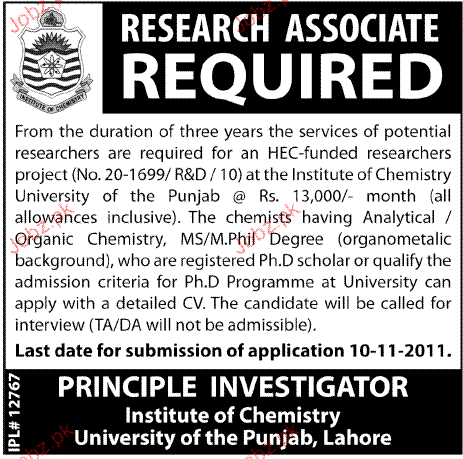 Jobz.pk

INSTITUTE OF CHEMISTRY

RESEARCH ASSOCIATE
REQUIRED

From the duration of three years the services of potential researchers are required for an HEC-funded researchers project (No. 20-1699/ R&D / 10) at the Institute of Chemistry University of the Punjab @ Rs. 13,000/- month (all allowances inclusive). The chemists having Analytical / Organic Chemistry, MS/M.Phil Degree (organometalic background), who are registered Ph.D scholar or qualify the admission criteria for Ph.D Programme at University can apply with a detailed CV. The candidate will be called for interview (TA/DA will not be admissible).

Last date for submission of application 10-11-2011.

IPL# 12767

PRINCIPLE INVESTIGATOR
Institute of Chemistry
University of the Punjab, Lahore